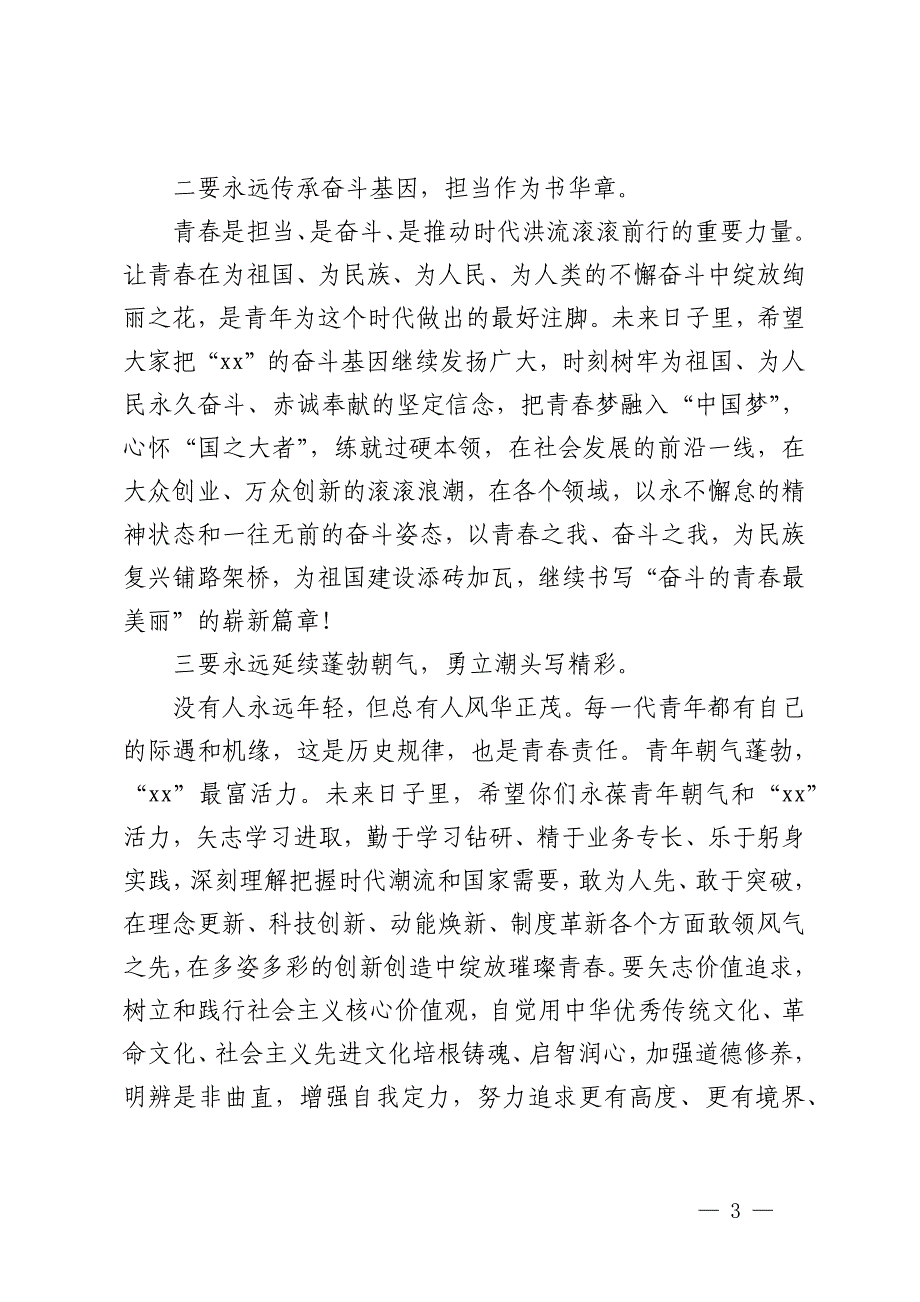 二要永远传承奋斗基因，担当作为书华章。

青春是担当、是奋斗、是推动时代洪流滚滚前行的重要力量。让青春在为祖国、为民族、为人民、为人类的不懈奋斗中绽放绚丽之花，是青年为这个时代做出的最好注脚。未来日子里，希望大家把“xx”的奋斗基因继续发扬广大，时刻树牢为祖国、为人民永久奋斗、赤诚奉献的坚定信念，把青春梦融入“中国梦”，心怀“国之大者”，练就过硬本领，在社会发展的前沿一线，在大众创业、万众创新的滚滚浪潮，在各个领域，以永不懈怠的精神状态和一往无前的奋斗姿态，以青春之我、奋斗之我，为民族复兴铺路架桥，为祖国建设添砖加瓦，继续书写“奋斗的青春最美丽”的崭新篇章！

三要永远延续蓬勃朝气，勇立潮头写精彩。

没有人永远年轻，但总有人风华正茂。每一代青年都有自己的际遇和机缘，这是历史规律，也是青春责任。青年朝气蓬勃，“xx”最富活力。未来日子里，希望你们永葆青年朝气和“xx”活力，矢志学习进取，勤于学习钻研、精于业务专长、乐于躬身实践，深刻理解把握时代潮流和国家需要，敢为人先、敢于突破，在理念更新、科技创新、动能焕新、制度革新各个方面敢领风气之先，在多姿多彩的创新创造中绽放璀璨青春。要矢志价值追求，树立和践行社会主义核心价值观，自觉用中华优秀传统文化、革命文化、社会主义先进文化培根铸魂、启智润心，加强道德修养，明辨是非曲直，增强自我定力，努力追求更有高度、更有境界、

— 3 —